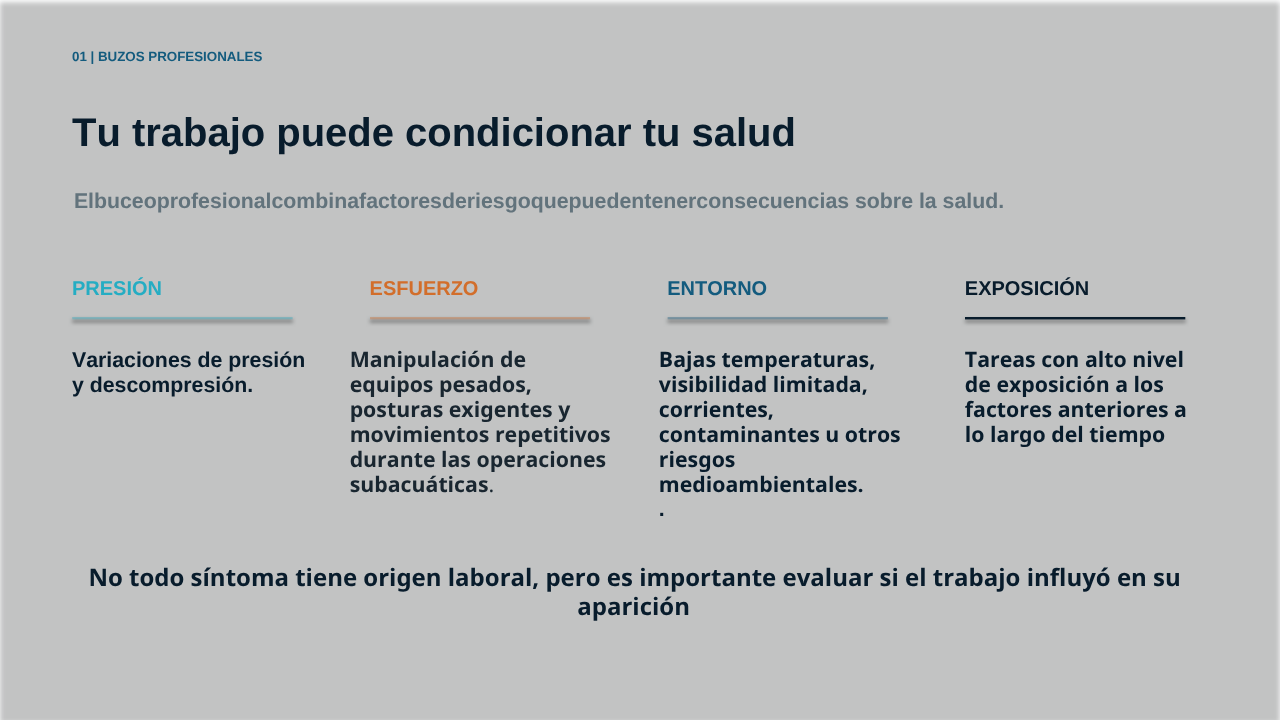 01 | BUZOS PROFESIONALES

Tu trabajo puede condicionar tu salud

Elbuceoprofesionalcombinafactoresderiesgoquepuedentenerconsecuencias sobre la salud.

PRESIÓN

Variaciones de presión y descompresión.

ESFUERZO

Manipulación de equipos pesados, posturas exigentes y movimientos repetitivos durante las operaciones subacuáticas.

ENTORNO

Bajas temperaturas, visibilidad limitada, corrientes, contaminantes u otros riesgos medioambientales.
.

EXPOSICIÓN

Tareas con alto nivel de exposición a los factores anteriores a lo largo del tiempo

No todo síntoma tiene origen laboral, pero es importante evaluar si el trabajo influyó en su aparición